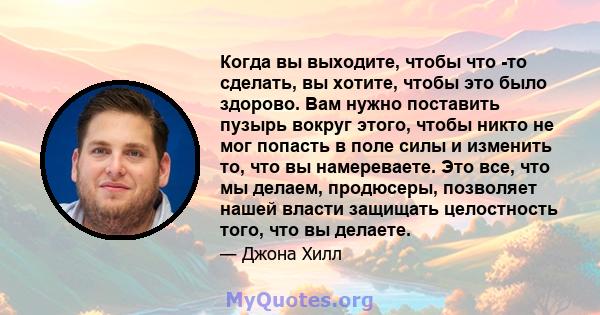 Когда вы выходите, чтобы что -то сделать, вы хотите, чтобы это было здорово. Вам нужно поставить пузырь вокруг этого, чтобы никто не мог попасть в поле силы и изменить то, что вы намереваете. Это все, что мы делаем, продюсеры, позволяет нашей власти защищать целостность того, что вы делаете.

— Джона Хилл

MyQuotes.org